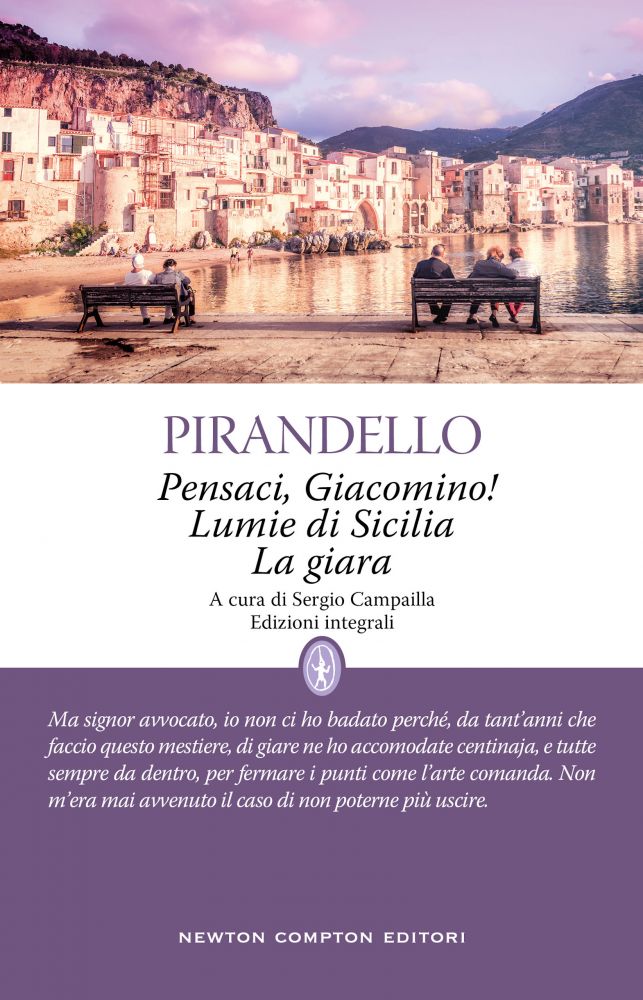 PIRANDELLO

Pensaci, Giacomino!
Lumie di Sicilia
La giara

A cura di Sergio Campailla
Edizioni integrali

Ma signor avvocato, io non ci ho badato perché, da tant'anni che faccio questo mestiere, di giare ne ho accomodate centinaja, e tutte sempre da dentro, per fermare i punti come l'arte comanda. Non m'era mai avvenuto il caso di non poterne più uscire.

NEWTON COMPTON EDITORI